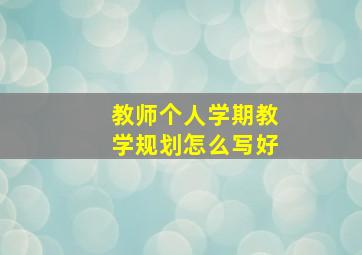 教师个人学期教学规划怎么写好